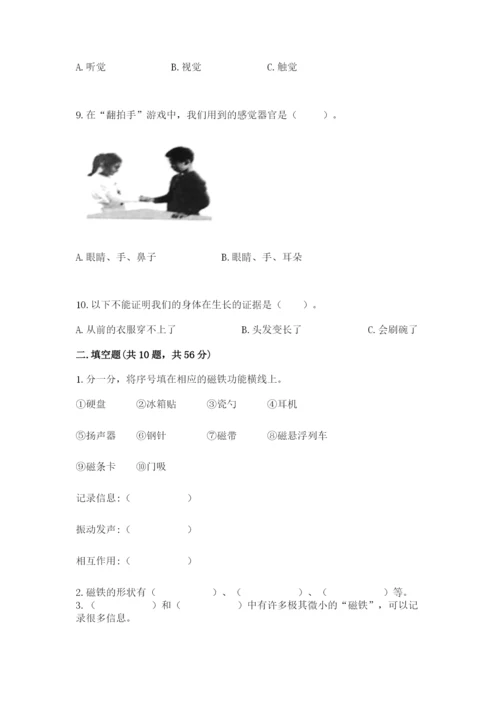 A. 听觉　　　　B. 视觉　　　　C. 触觉

9. 在“翻拍手”游戏中，我们用到的感觉器官是（　　）。

A. 眼睛、手、鼻子　　　　B. 眼睛、手、耳朵

10. 以下不能证明我们的身体在生长的证据是（　　）。

A. 从前的衣服穿不上了　　　　B. 头发变长了　　　　C. 会刷碗了

二. 填空题（共 10 题，共 56 分）

1. 分一分，将序号填在相应的磁铁功能横线上。

①硬盘　②冰箱贴　③瓷勺　④耳机

⑤扬声器　⑥钢针　⑦磁带　⑧磁悬浮列车

⑨磁条卡　⑩门吸

记录信息：（　　　　）

振动发声：（　　　　）

相互作用：（　　　　）

2. 磁铁的形状有（　　　　）、（　　　　）、（　　　　）等。
3.（　　　　）和（　　　　）中有许多极其微小的“磁铁”，可以记录很多信息。